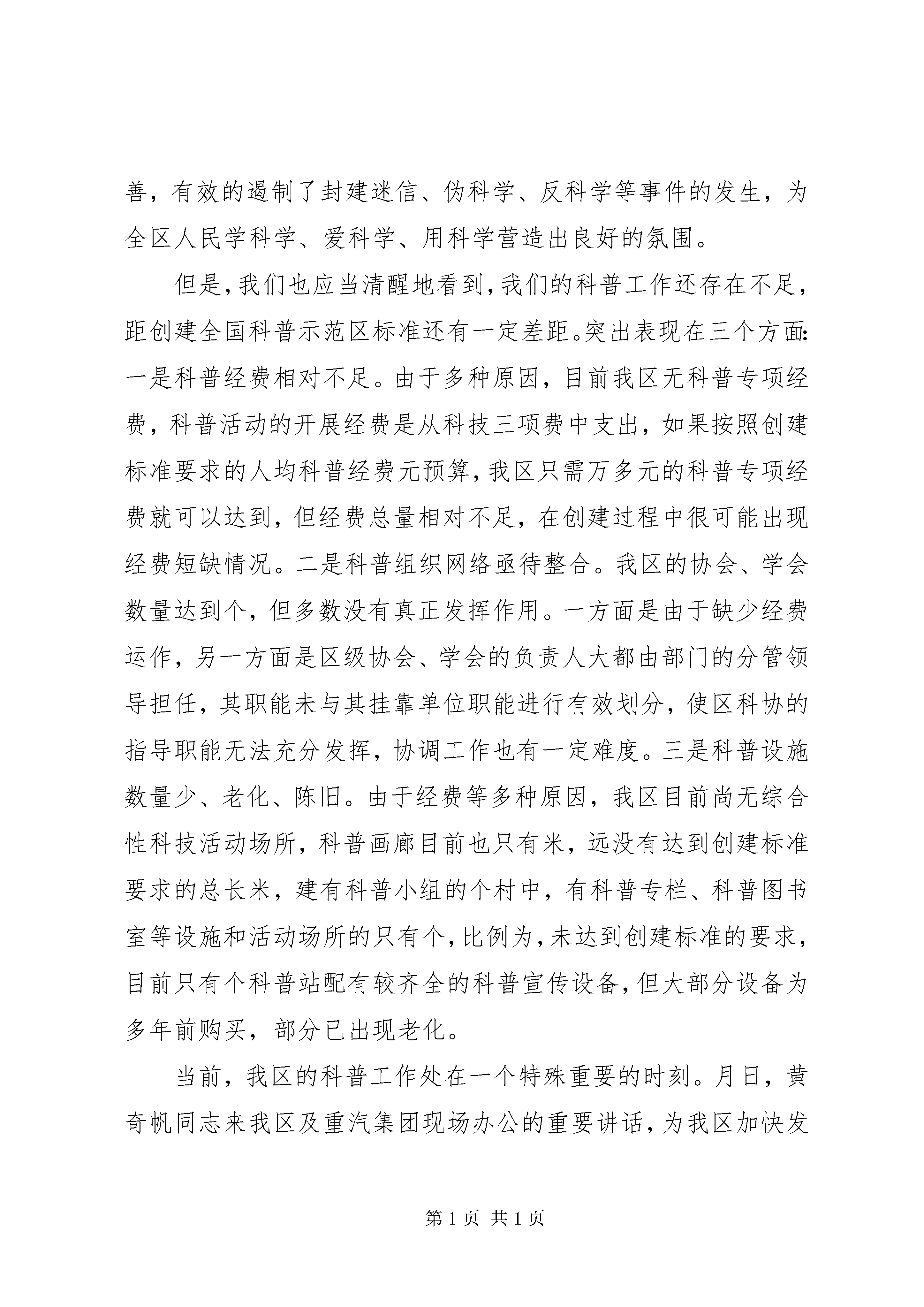 善，有效的遏制了封建迷信、伪科学、反科学等事件的发生，为全区人民学科学、爱科学、用科学营造出良好的氛围。

但是，我们也应当清醒地看到，我们的科普工作还存在不足，距创建全国科普示范区标准还有一定差距。突出表现在三个方面：一是科普经费相对不足。由于多种原因，目前我区无科普专项经费，科普活动的开展经费是从科技三项费中支出，如果按照创建标准要求的人均科普经费元预算，我区只需万多元的科普专项经费就可以达到，但经费总量相对不足，在创建过程中很可能出现经费短缺情况。二是科普组织网络亟待整合。我区的协会、学会数量达到个，但多数没有真正发挥作用。一方面是由于缺少经费运作，另一方面是区级协会、学会的负责人大都由部门的分管领导担任，其职能未与其挂靠单位职能进行有效划分，使区科协的指导职能无法充分发挥，协调工作也有一定难度。三是科普设施数量少、老化、陈旧。由于经费等多种原因，我区目前尚无综合性科技活动场所，科普画廊目前也只有米，远没有达到创建标准要求的总长米，建有科普小组的个村中，有科普专栏、科普图书室等设施和活动场所的只有个，比例为，未达到创建标准的要求，目前只有个科普站配有较齐全的科普宣传设备，但大部分设备为多年前购买，部分已出现老化。

当前，我区的科普工作处在一个特殊重要的时刻。月日，黄奇帆同志来我区及重汽集团现场办公的重要讲话，为我区加快发

第 1 页 共 1 页